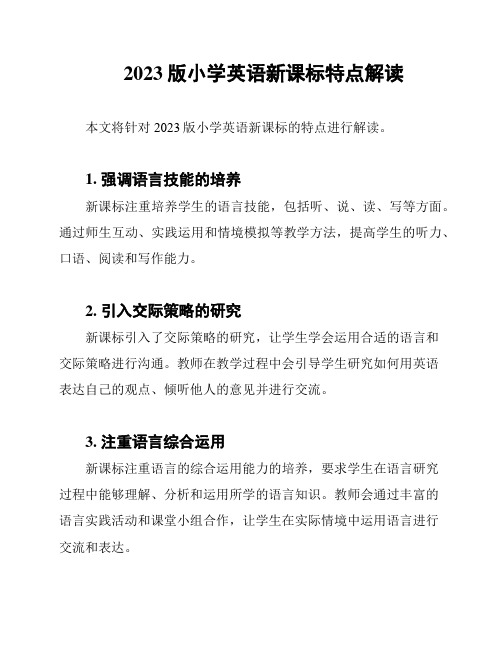 2023 版小学英语新课标特点解读

本文将针对 2023 版小学英语新课标的特点进行解读。

1. 强调语言技能的培养

新课标注重培养学生的语言技能，包括听、说、读、写等方面。通过师生互动、实践运用和情境模拟等教学方法，提高学生的听力、口语、阅读和写作能力。

2. 引入交际策略的研究

新课标引入了交际策略的研究，让学生学会运用合适的语言和交际策略进行沟通。教师在教学过程中会引导学生研究如何用英语表达自己的观点、倾听他人的意见并进行交流。

3. 注重语言综合运用

新课标注重语言的综合运用能力的培养，要求学生在语言研究过程中能够理解、分析和运用所学的语言知识。教师会通过丰富的语言实践活动和课堂小组合作，让学生在实际情境中运用语言进行交流和表达。